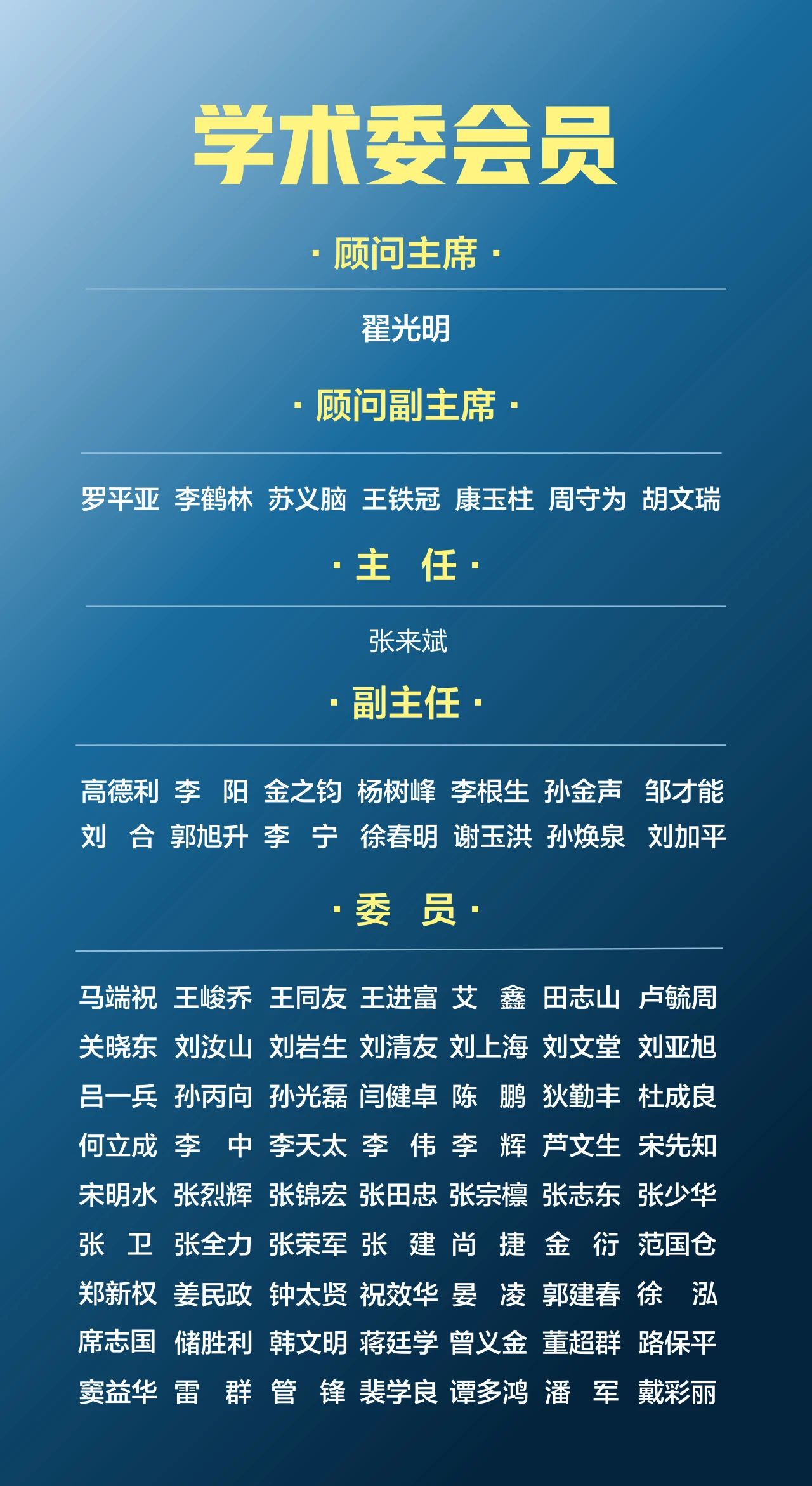 学术委会员

· 顾问主席 ·

翟光明

· 顾问副主席 ·

罗平亚 李鹤林 苏义脑 王铁冠 康玉柱 周守为 胡文瑞

· 主 任 ·

张来斌

· 副主任 ·

高德利 李 阳 金之钧 杨树峰 李根生 孙金声 邹才能
刘 合 郭旭升 李 宁 徐春明 谢玉洪 孙焕泉 刘加平

· 委 员 ·

马端祝 王峻乔 王同友 王进富 艾 鑫 田志山 卢毓周
关晓东 刘汝山 刘岩生 刘清友 刘上海 刘文堂 刘亚旭
吕一兵 孙丙向 孙光磊 闫健卓 陈 鹏 狄勤丰 杜成良
何立成 李 中 李天太 李 伟 李 辉 芦文生 宋先知
宋明水 张烈辉 张锦宏 张田忠 张宗檩 张志东 张少华
张 卫 张全力 张荣军 张 建 尚 捷 金 衍 范国仓
郑新权 姜民政 钟太贤 祝效华 晏 凌 郭建春 徐 泓
席志国 储胜利 韩文明 蒋廷学 曾义金 董超群 路保平
窦益华 雷 群 管 锋 裴学良 谭多鸿 潘 军 戴彩丽